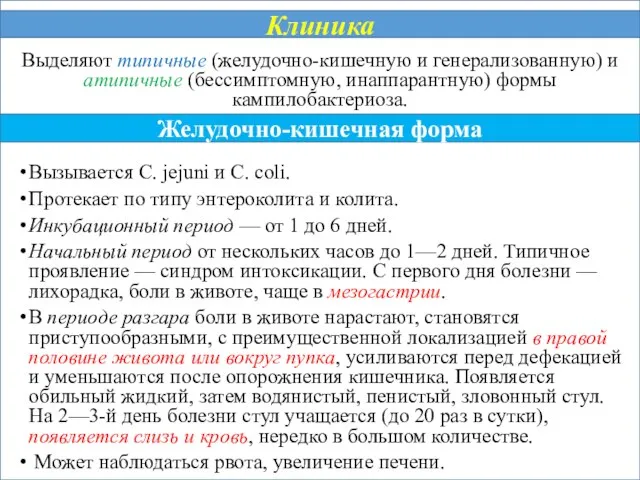 Клиника

Выделяют типичные (желудочно-кишечную и генерализованную) и атипичные (бессимптомную, инаппарантную) формы кампилобактериоза.

Желудочно-кишечная форма

•Вызывается C. jejuni и C. coli.

•Протекает по типу энтероколита и колита.

•Инкубационный период — от 1 до 6 дней.

•Начальный период от нескольких часов до 1—2 дней. Типичное проявление — синдром интоксикации. С первого дня болезни — лихорадка, боли в животе, чаще в мезогастрии.

•В периоде разгара боли в животе нарастают, становятся приступообразными, с преимущественной локализацией в правой половине живота или вокруг пупка, усиливаются перед дефекацией и уменьшаются после опорожнения кишечника. Появляется обильный жидкий, затем водянистый, пенистый, зловонный стул. На 2—3-й день болезни стул учащается (до 20 раз в сутки), появляется слизь и кровь, нередко в большом количестве.

• Может наблюдаться рвота, увеличение печени.